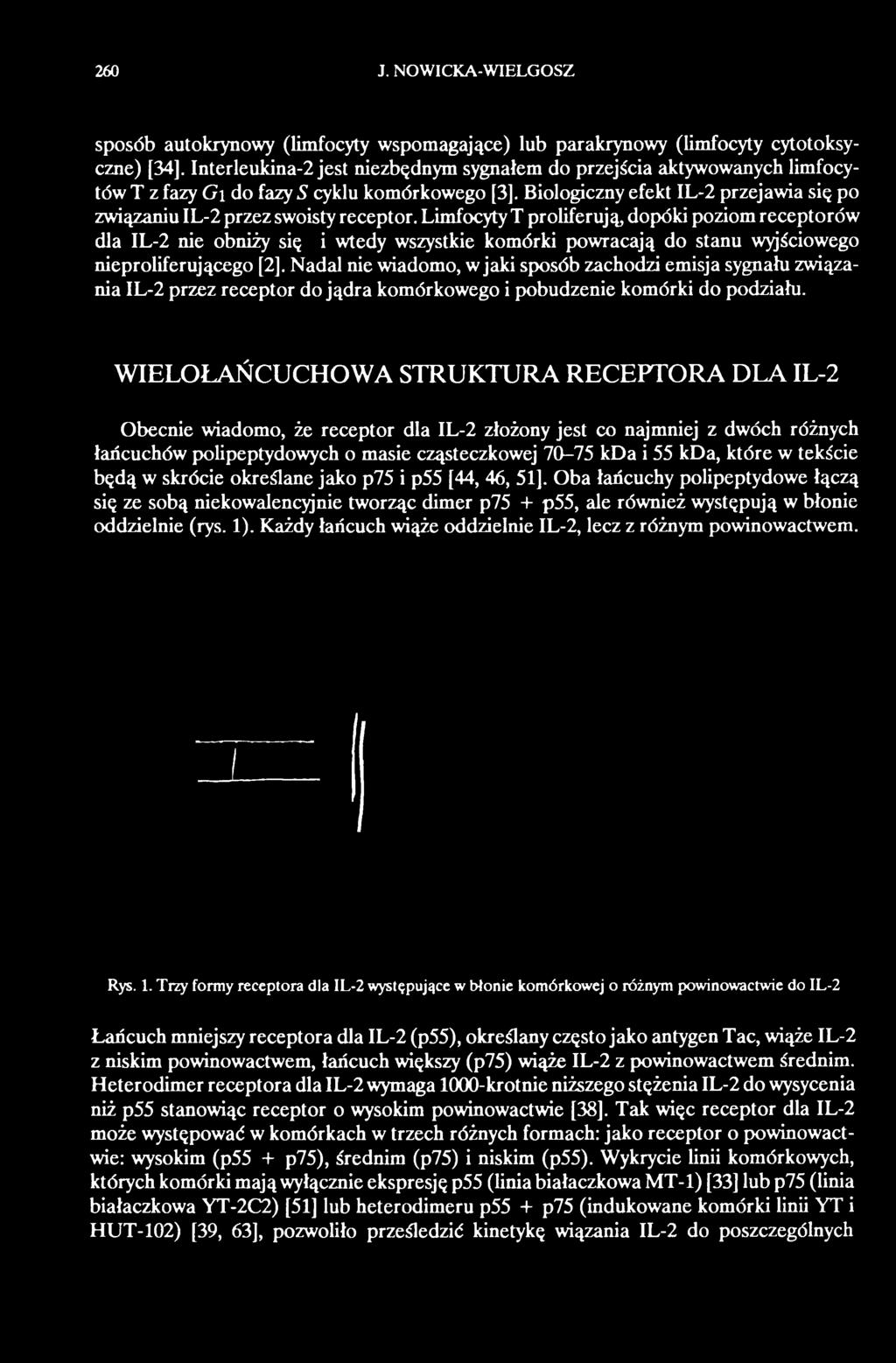 260 J. NOWICKA-WIELGOSZ

sposób autokrynowy (limfocyty wspomagające) lub parakrynowy (limfocyty cytotoksyczne) [34]. Interleukina-2 jest niezbędnym sygnałem do przejścia aktywowanych limfocytów T z fazy $G_1$ do fazy $S$ cyklu komórkowego [3]. Biologiczny efekt IL-2 przejawia się po związaniu IL-2 przez swoisty receptor. Limfocyty T proliferują, dopóki poziom receptorów dla IL-2 nie obniży się i wtedy wszystkie komórki powracają do stanu wyjściowego nieproliferującego [2]. Nadal nie wiadomo, w jaki sposób zachodzi emisja sygnału związania IL-2 przez receptor do jądra komórkowego i pobudzenie komórki do podziału.

WIELOŁAŃCUCHOWA STRUKTURA RECEPTORA DLA IL-2

Obecnie wiadomo, że receptor dla IL-2 złożony jest co najmniej z dwóch różnych łańcuchów polipeptydowych o masie cząsteczkowej 70–75 kDa i 55 kDa, które w tekście będą w skrócie określane jako p75 i p55 [44, 46, 51]. Oba łańcuchy polipeptydowe łączą się ze sobą niekowalencyjnie tworząc dimer p75 + p55, ale również występują w błonie oddzielnie (rys. 1). Każdy łańcuch wiąże oddzielnie IL-2, lecz z różnym powinowactwem.

Rys. 1. Trzy formy receptora dla IL-2 występujące w błonie komórkowej o różnym powinowactwie do IL-2

Łańcuch mniejszy receptora dla IL-2 (p55), określany często jako antygen Tac, wiąże IL-2 z niskim powinowactwem, łańcuch większy (p75) wiąże IL-2 z powinowactwem średnim. Heterodimer receptora dla IL-2 wymaga 1000-krotnie niższego stężenia IL-2 do wysycenia niż p55 stanowiąc receptor o wysokim powinowactwie [38]. Tak więc receptor dla IL-2 może występować w komórkach w trzech różnych formach: jako receptor o powinowactwie: wysokim (p55 + p75), średnim (p75) i niskim (p55). Wykrycie linii komórkowych, których komórki mają wyłącznie ekspresję p55 (linia białaczkowa MT-1) [33] lub p75 (linia białaczkowa YT-2C2) [51] lub heterodimeru p55 + p75 (indukowane komórki linii YT i HUT-102) [39, 63], pozwoliło prześledzić kinetykę wiązania IL-2 do poszczególnych